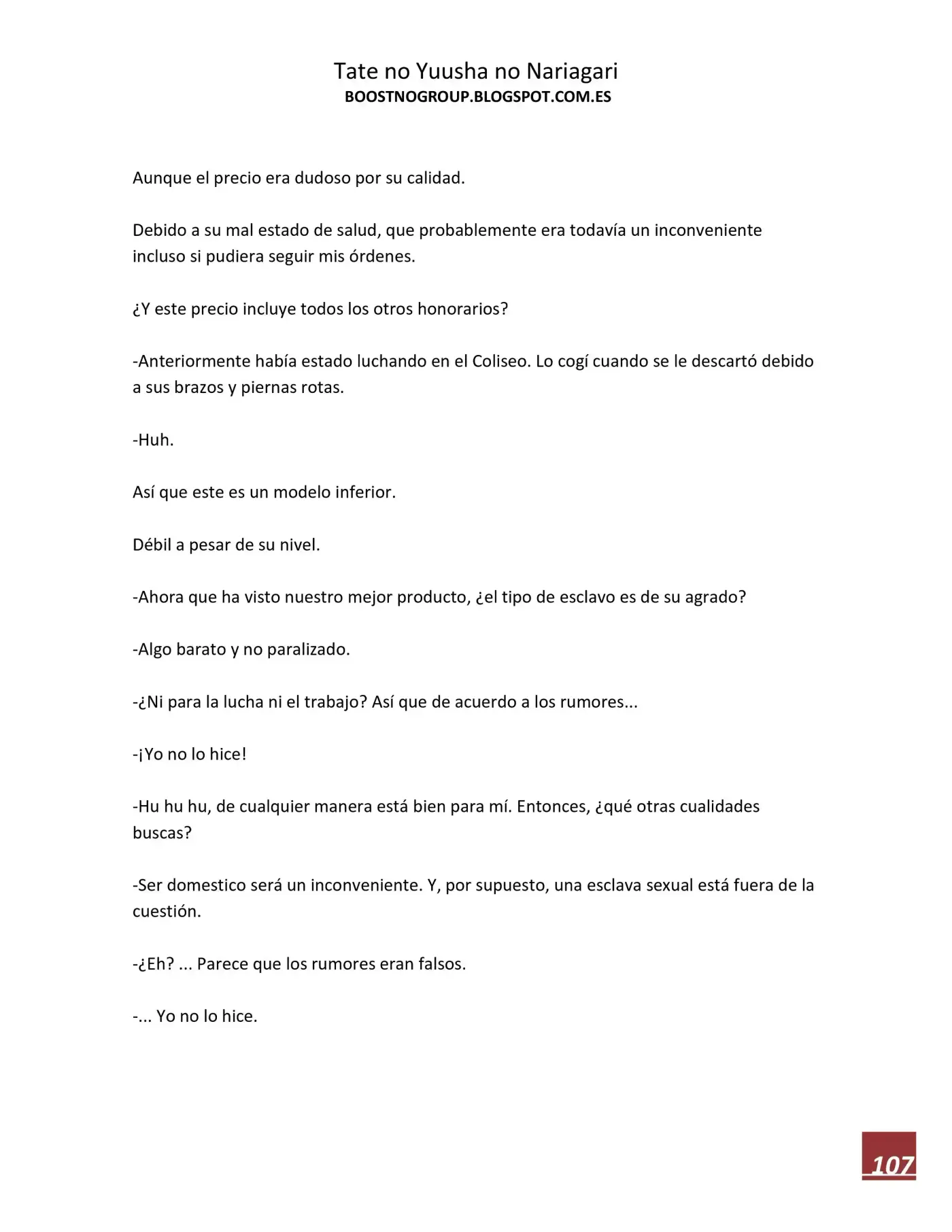 Tate no Yuusha no Nariagari
BOOSTNOGROUP.BLOGSPOT.COM.ES

Aunque el precio era dudoso por su calidad.

Debido a su mal estado de salud, que probablemente era todavía un inconveniente incluso si pudiera seguir mis órdenes.

¿Y este precio incluye todos los otros honorarios?

-Anteriormente había estado luchando en el Coliseo. Lo cogí cuando se le descartó debido a sus brazos y piernas rotas.

-Huh.

Así que este es un modelo inferior.

Débil a pesar de su nivel.

-Ahora que ha visto nuestro mejor producto, ¿el tipo de esclavo es de su agrado?

-Algo barato y no paralizado.

-¿Ni para la lucha ni el trabajo? Así que de acuerdo a los rumores...

-¡Yo no lo hice!

-Hu hu hu, de cualquier manera está bien para mí. Entonces, ¿qué otras cualidades buscas?

-Ser domestico será un inconveniente. Y, por supuesto, una esclava sexual está fuera de la cuestión.

-¿Eh? ... Parece que los rumores eran falsos.

-... Yo no lo hice.

107